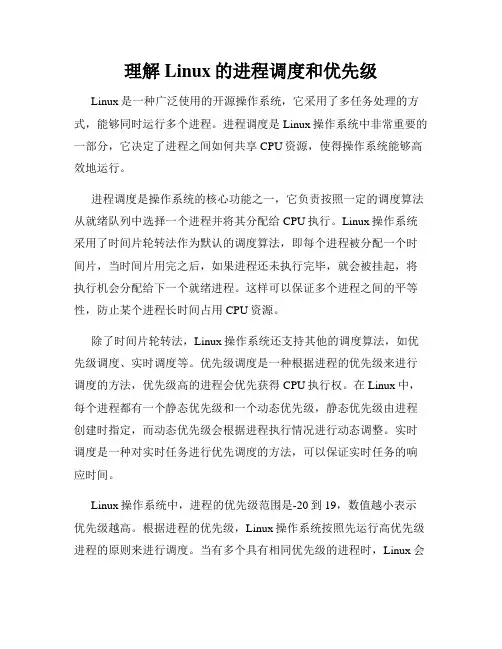 理解 Linux 的进程调度和优先级

Linux 是一种广泛使用的开源操作系统，它采用了多任务处理的方式，能够同时运行多个进程。进程调度是 Linux 操作系统中非常重要的一部分，它决定了进程之间如何共享 CPU 资源，使得操作系统能够高效地运行。

进程调度是操作系统的核心功能之一，它负责按照一定的调度算法从就绪队列中选择一个进程并将其分配给 CPU 执行。Linux 操作系统采用了时间片轮转法作为默认的调度算法，即每个进程被分配一个时间片，当时间片用完之后，如果进程还未执行完毕，就会被挂起，将执行机会分配给下一个就绪进程。这样可以保证多个进程之间的平等性，防止某个进程长时间占用 CPU 资源。

除了时间片轮转法，Linux 操作系统还支持其他的调度算法，如优先级调度、实时调度等。优先级调度是一种根据进程的优先级来进行调度的方法，优先级高的进程会优先获得 CPU 执行权。在 Linux 中，每个进程都有一个静态优先级和一个动态优先级，静态优先级由进程创建时指定，而动态优先级会根据进程执行情况进行动态调整。实时调度是一种对实时任务进行优先调度的方法，可以保证实时任务的响应时间。

Linux 操作系统中，进程的优先级范围是-20 到 19，数值越小表示优先级越高。根据进程的优先级，Linux 操作系统按照先运行高优先级进程的原则来进行调度。当有多个具有相同优先级的进程时，Linux 会